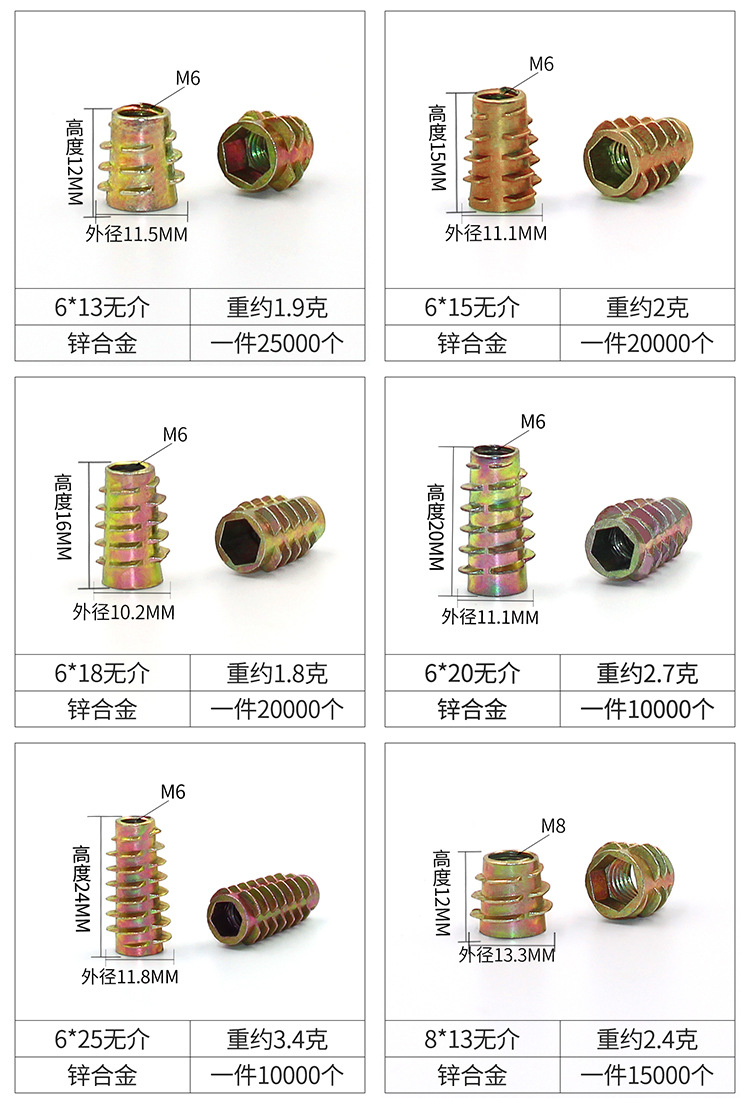 M6

高度12MM

外径11.5MM

| 6*13无介 | 重约1.9克 |
|---|---|
| 锌合金 | 一件25000个 |

M6

高度15MM

外径11.1MM

| 6*15无介 | 重约2克 |
|---|---|
| 锌合金 | 一件20000个 |

M6

高度16MM

外径10.2MM

| 6*18无介 | 重约1.8克 |
|---|---|
| 锌合金 | 一件20000个 |

M6

高度20MM

外径11.1MM

| 6*20无介 | 重约2.7克 |
|---|---|
| 锌合金 | 一件10000个 |

M6

高度24MM

外径11.8MM

| 6*25无介 | 重约3.4克 |
|---|---|
| 锌合金 | 一件10000个 |

M8

高度12MM

外径13.3MM

| 8*13无介 | 重约2.4克 |
|---|---|
| 锌合金 | 一件15000个 |